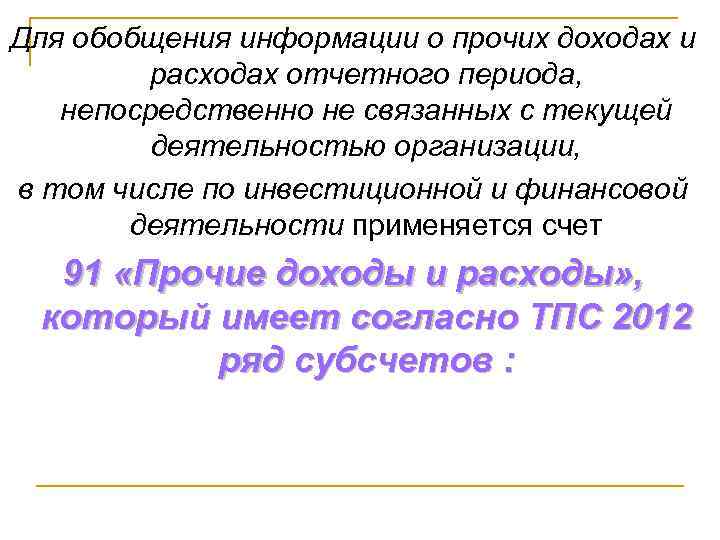 Для обобщения информации о прочих доходах и расходах отчетного периода, непосредственно не связанных с текущей деятельностью организации,
в том числе по инвестиционной и финансовой деятельности применяется счет

91 «Прочие доходы и расходы», который имеет согласно ТПС 2012 ряд субсчетов :